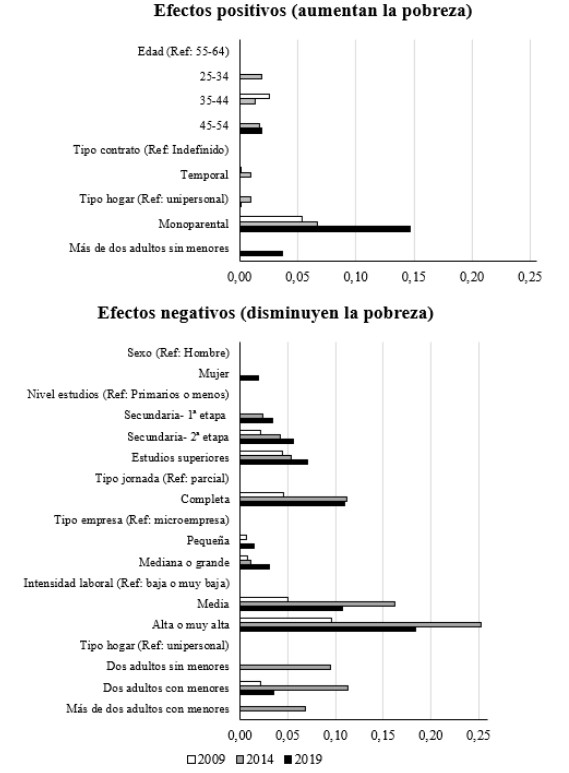 Efectos positivos (aumentan la pobreza)

Edad (Ref: 55-64)
25-34
35-44
45-54
Tipo contrato (Ref: Indefinido)
Temporal
Tipo hogar (Ref: unipersonal)
Monoparental
Más de dos adultos sin menores

0,00 0,05 0,10 0,15 0,20 0,25

Efectos negativos (disminuyen la pobreza)

Sexo (Ref: Hombre)
Mujer
Nivel estudios (Ref: Primarios o menos)
Secundaria- 1ª etapa
Secundaria- 2ª etapa
Estudios superiores
Tipo jornada (Ref: parcial)
Completa
Tipo empresa (Ref: microempresa)
Pequeña
Mediana o grande
Intensidad laboral (Ref: baja o muy baja)
Media
Alta o muy alta
Tipo hogar (Ref: unipersonal)
Dos adultos sin menores
Dos adultos con menores
Más de dos adultos con menores

0,00 0,05 0,10 0,15 0,20 0,25

2009 2014 2019